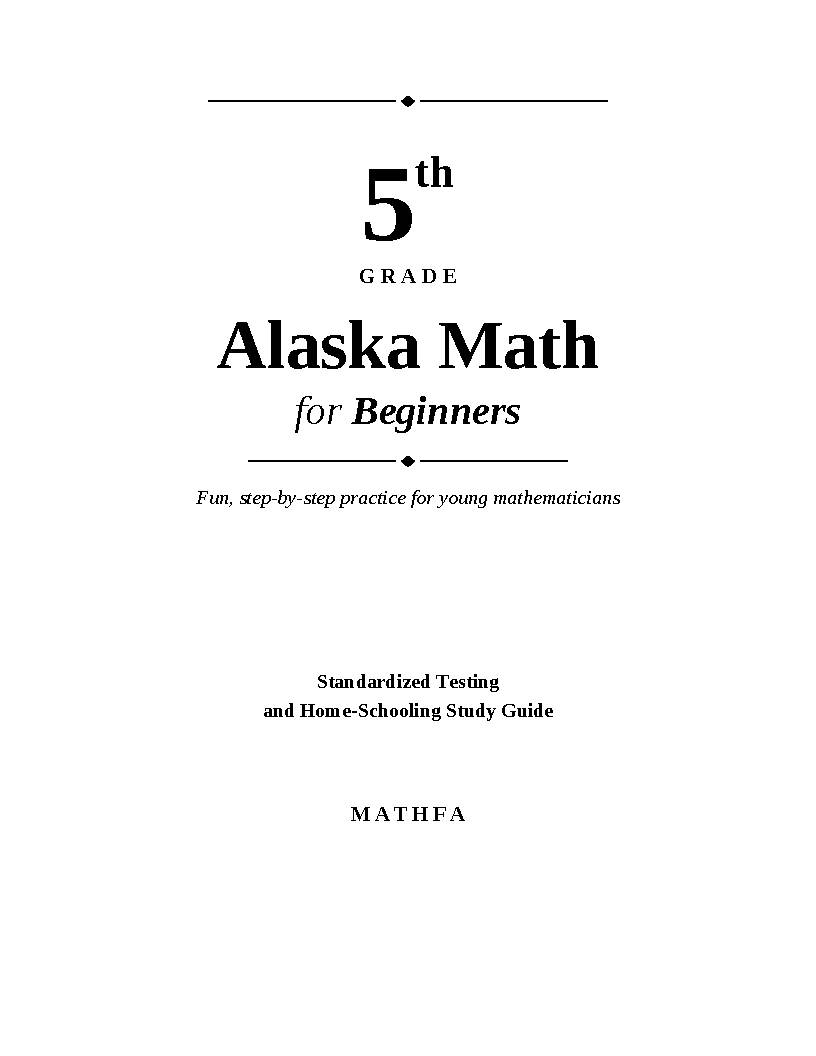 5th

GRADE

Alaska Math

for Beginners

Fun, step-by-step practice for young mathematicians

Standardized Testing
and Home-Schooling Study Guide

MATHFA